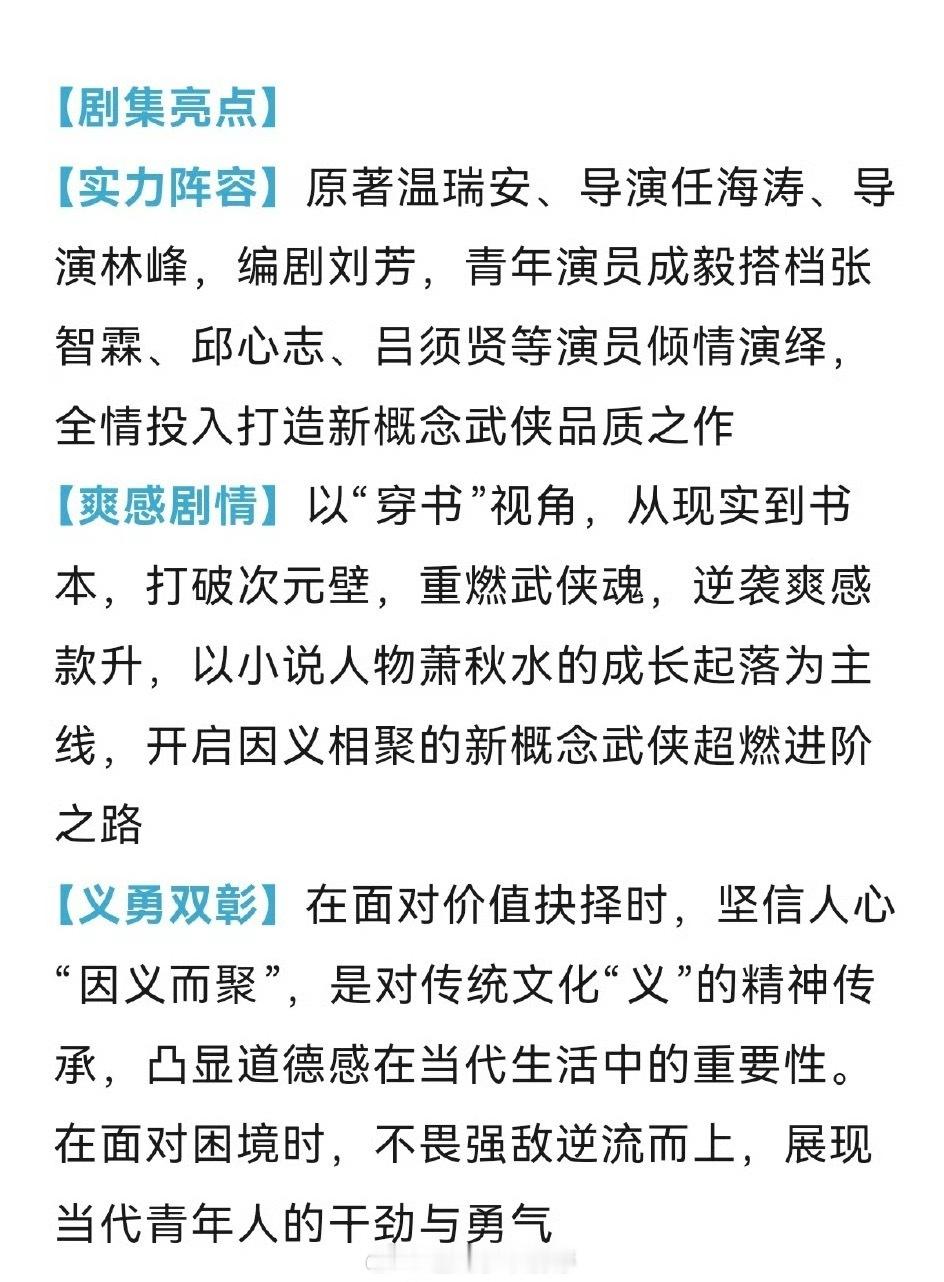 【剧集亮点】

【实力阵容】原著温瑞安、导演任海涛、导演林峰，编剧刘芳，青年演员成毅搭档张智霖、邱心志、吕须贤等演员倾情演绎，全情投入打造新概念武侠品质之作

【爽感剧情】以“穿书”视角，从现实到书本，打破次元壁，重燃武侠魂，逆袭爽感款升，以小说人物萧秋水的成长起落为主线，开启因义相聚的新概念武侠超燃进阶之路

【义勇双彰】在面对价值抉择时，坚信人心“因义而聚”，是对传统文化“义”的精神传承，凸显道德感在当代生活中的重要性。在面对困境时，不畏强敌逆流而上，展现当代青年人的干劲与勇气